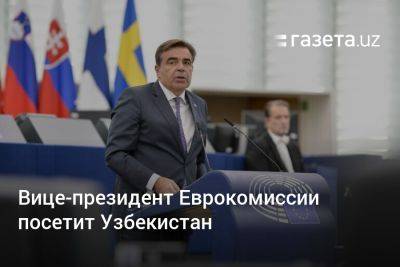 газета.uz

Вице-президент Еврокомиссии посетит Узбекистан